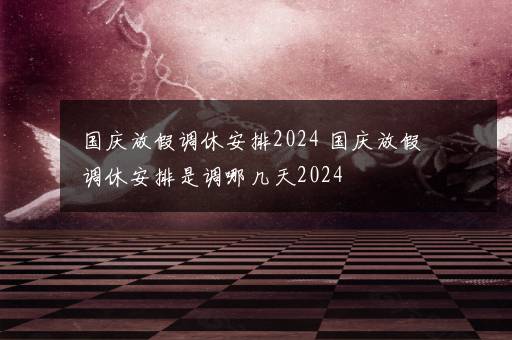 国庆放假调休安排2024 国庆放假调休安排是调哪几天2024